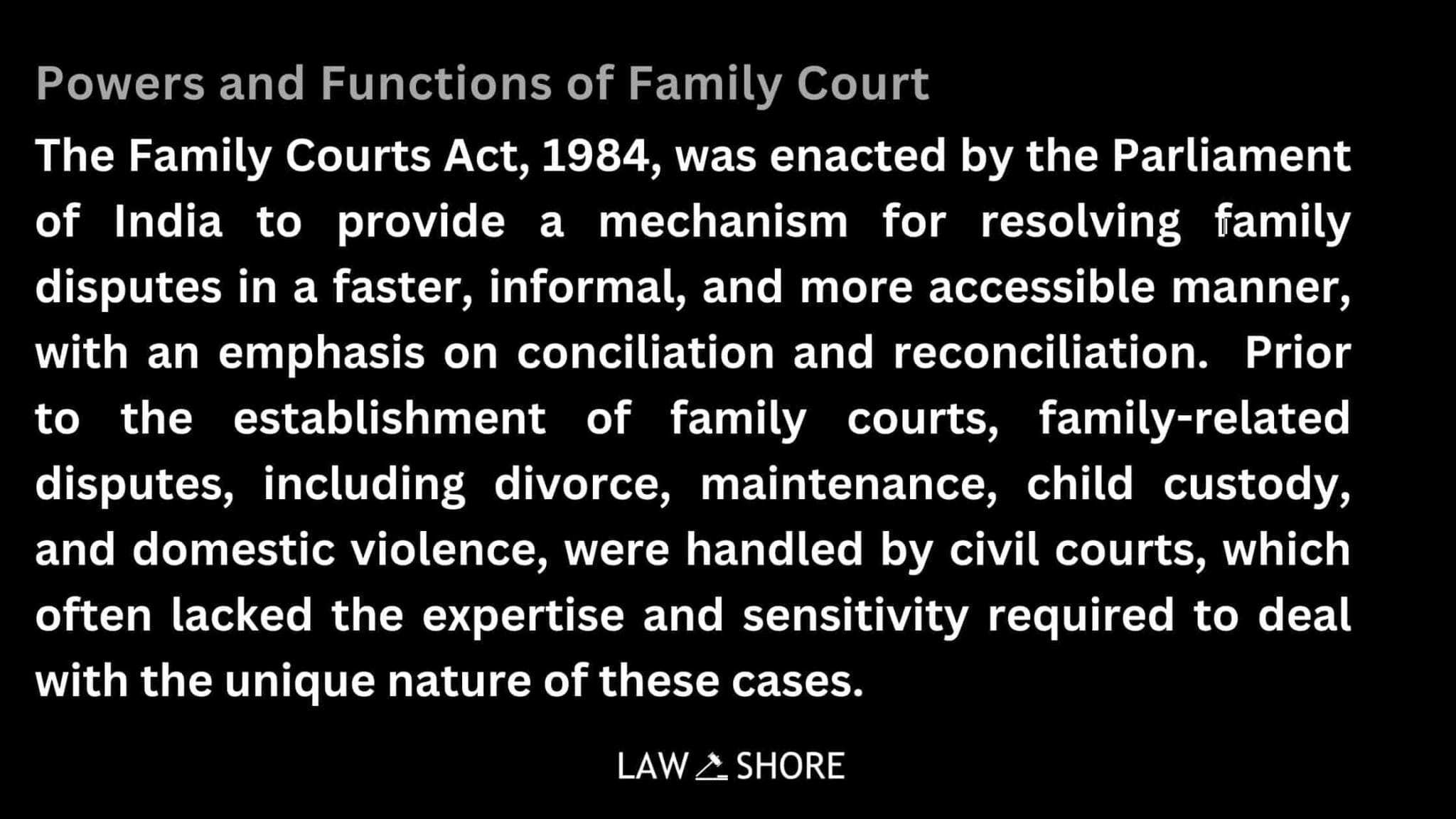 Powers and Functions of Family Court

The Family Courts Act, 1984, was enacted by the Parliament of India to provide a mechanism for resolving family disputes in a faster, informal, and more accessible manner, with an emphasis on conciliation and reconciliation. Prior to the establishment of family courts, family-related disputes, including divorce, maintenance, child custody, and domestic violence, were handled by civil courts, which often lacked the expertise and sensitivity required to deal with the unique nature of these cases.

LAW SHORE